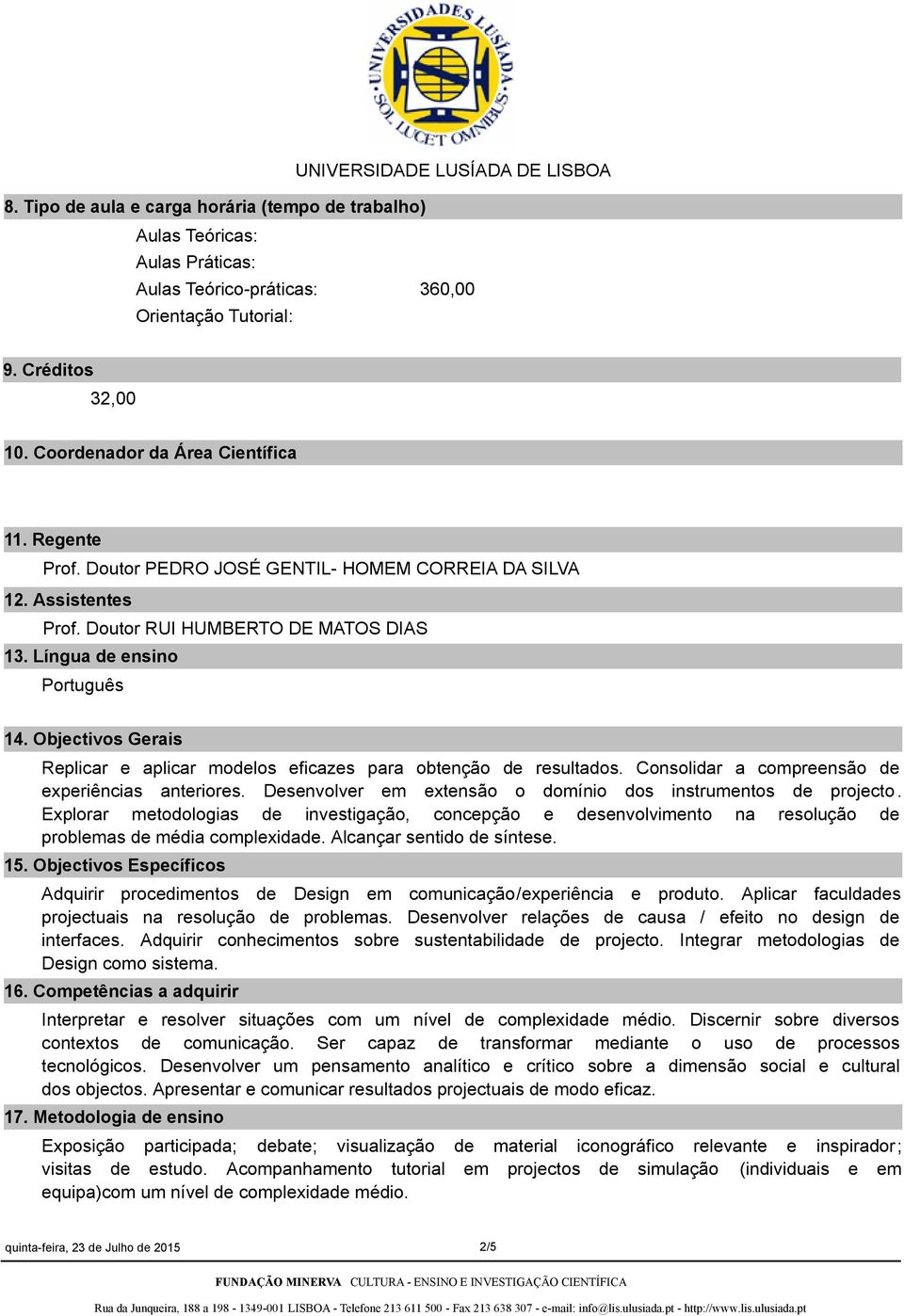 UNIVERSIDADES LUSÍADA SOL LUCET OMNIBUS

UNIVERSIDADE LUSÍADA DE LISBOA

8. Tipo de aula e carga horária (tempo de trabalho)

Aulas Teóricas:
Aulas Práticas:
Aulas Teórico-práticas: 360,00
Orientação Tutorial:

9. Créditos

32,00

10. Coordenador da Área Científica

11. Regente

Prof. Doutor PEDRO JOSÉ GENTIL- HOMEM CORREIA DA SILVA

12. Assistentes

Prof. Doutor RUI HUMBERTO DE MATOS DIAS

13. Língua de ensino

Português

14. Objectivos Gerais

Replicar e aplicar modelos eficazes para obtenção de resultados. Consolidar a compreensão de experiências anteriores. Desenvolver em extensão o domínio dos instrumentos de projecto. Explorar metodologias de investigação, concepção e desenvolvimento na resolução de problemas de média complexidade. Alcançar sentido de síntese.

15. Objectivos Específicos

Adquirir procedimentos de Design em comunicação/experiência e produto. Aplicar faculdades projectuais na resolução de problemas. Desenvolver relações de causa / efeito no design de interfaces. Adquirir conhecimentos sobre sustentabilidade de projecto. Integrar metodologias de Design como sistema.

16. Competências a adquirir

Interpretar e resolver situações com um nível de complexidade médio. Discernir sobre diversos contextos de comunicação. Ser capaz de transformar mediante o uso de processos tecnológicos. Desenvolver um pensamento analítico e crítico sobre a dimensão social e cultural dos objectos. Apresentar e comunicar resultados projectuais de modo eficaz.

17. Metodologia de ensino

Exposição participada; debate; visualização de material iconográfico relevante e inspirador; visitas de estudo. Acompanhamento tutorial em projectos de simulação (individuais e em equipa)com um nível de complexidade médio.

quinta-feira, 23 de Julho de 2015 2/5

FUNDAÇÃO MINERVA CULTURA - ENSINO E INVESTIGAÇÃO CIENTÍFICA

Rua da Junqueira, 188 a 198 - 1349-001 LISBOA - Telefone 213 611 500 - Fax 213 638 307 - e-mail: info@lis.ulusiada.pt - http://www.lis.ulusiada.pt